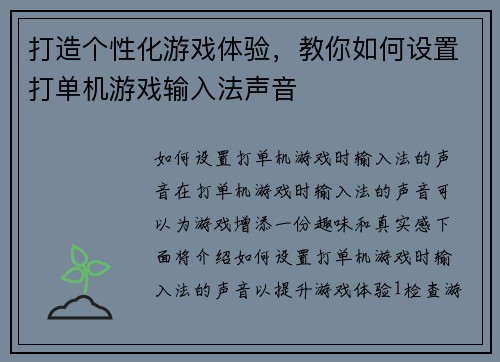 打造个性化游戏体验，教你如何设置打单机游戏输入法声音

如何设置打单机游戏时输入法的声音在打单机游戏时输入法的声音可以为游戏增添一份趣味和真实感下面将介绍如何设置打单机游戏时输入法的声音以提升游戏体验1检查游